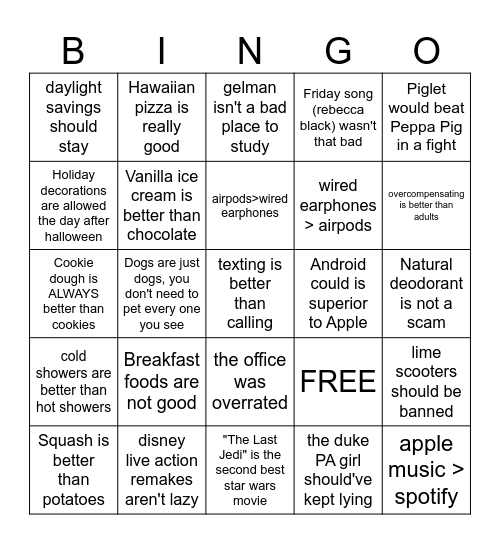 | B | I | N | G | O |
|---|---|---|---|---|
| daylight savings should stay | Hawaiian pizza is really good | gelman isn't a bad place to study | Friday song (rebecca black) wasn't that bad | Piglet would beat Peppa Pig in a fight |
| Holiday decorations are allowed the day after halloween | Vanilla ice cream is better than chocolate | airpods>wired earphones | wired earphones > airpods | overcompensating is better than adults |
| Cookie dough is ALWAYS better than cookies | Dogs are just dogs, you don't need to pet every one you see | texting is better than calling | Android could is superior to Apple | Natural deodorant is not a scam |
| cold showers are better than hot showers | Breakfast foods are not good | the office was overrated | FREE | lime scooters should be banned |
| Squash is better than potatoes | disney live action remakes aren't lazy | "The Last Jedi" is the second best star wars movie | the duke PA girl should've kept lying | apple music > spotify |